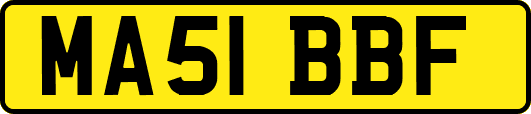 MA51 BBF